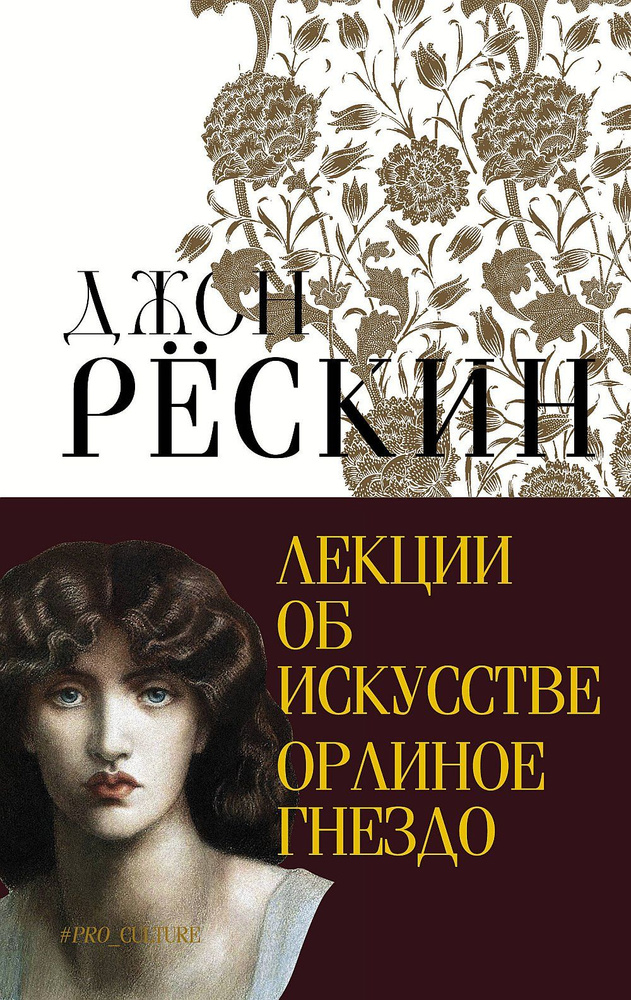 ДЖОН
РЁСКИН

ЛЕКЦИИ
ОБ
ИСКУССТВЕ
ОРЛИНОЕ
ГНЕЗДО

#PRO_CULTURE